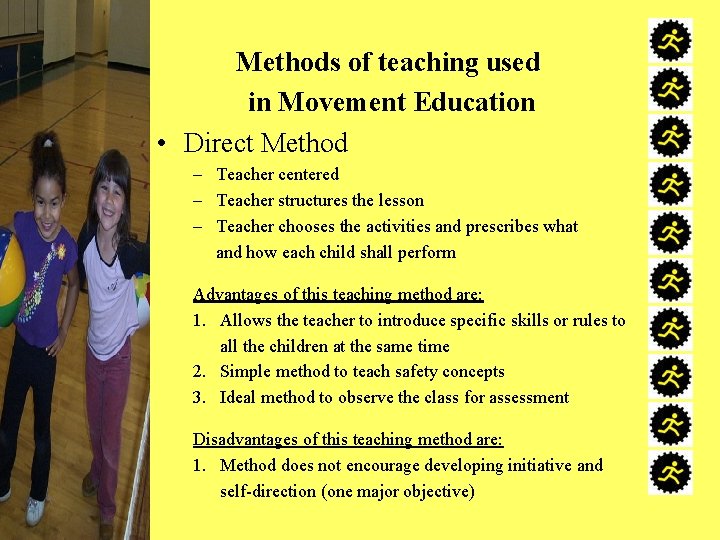 Methods of teaching used in Movement Education

• Direct Method
– Teacher centered
– Teacher structures the lesson
– Teacher chooses the activities and prescribes what and how each child shall perform

Advantages of this teaching method are:
1. Allows the teacher to introduce specific skills or rules to all the children at the same time
2. Simple method to teach safety concepts
3. Ideal method to observe the class for assessment

Disadvantages of this teaching method are:
1. Method does not encourage developing initiative and self-direction (one major objective)